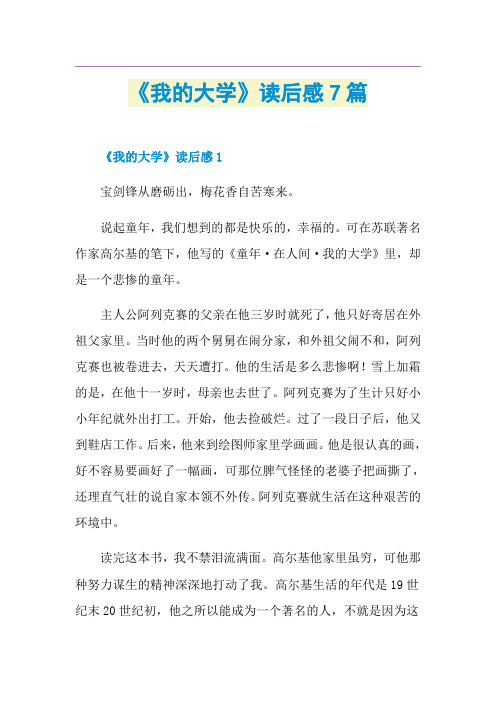 《我的大学》读后感7篇

《我的大学》读后感1

宝剑锋从磨砺出，梅花香自苦寒来。

说起童年，我们想到的都是快乐的，幸福的。可在苏联著名作家高尔基的笔下，他写的《童年·在人间·我的大学》里，却是一个悲惨的童年。

主人公阿列克赛的父亲在他三岁时就死了，他只好寄居在外祖父家里。当时他的两个舅舅在闹分家，和外祖父闹不和，阿列克赛也被卷进去，天天遭打。他的生活是多么悲惨啊！雪上加霜的是，在他十一岁时，母亲也去世了。阿列克赛为了生计只好小小年纪就外出打工。开始，他去捡破烂。过了一段日子后，他又到鞋店工作。后来，他来到绘图师家里学画画。他是很认真的画，好不容易要画好了一幅画，可那位脾气怪怪的老婆子把画撕了，还理直气壮的说自家本领不外传。阿列克赛就生活在这种艰苦的环境中。

读完这本书，我不禁泪流满面。高尔基他家里虽穷，可他那种努力谋生的精神深深地打动了我。高尔基生活的年代是19世纪末20世纪初，他之所以能成为一个著名的人，不就是因为这